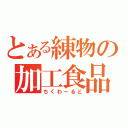 とある練物の
加工食品
ちくわーるど